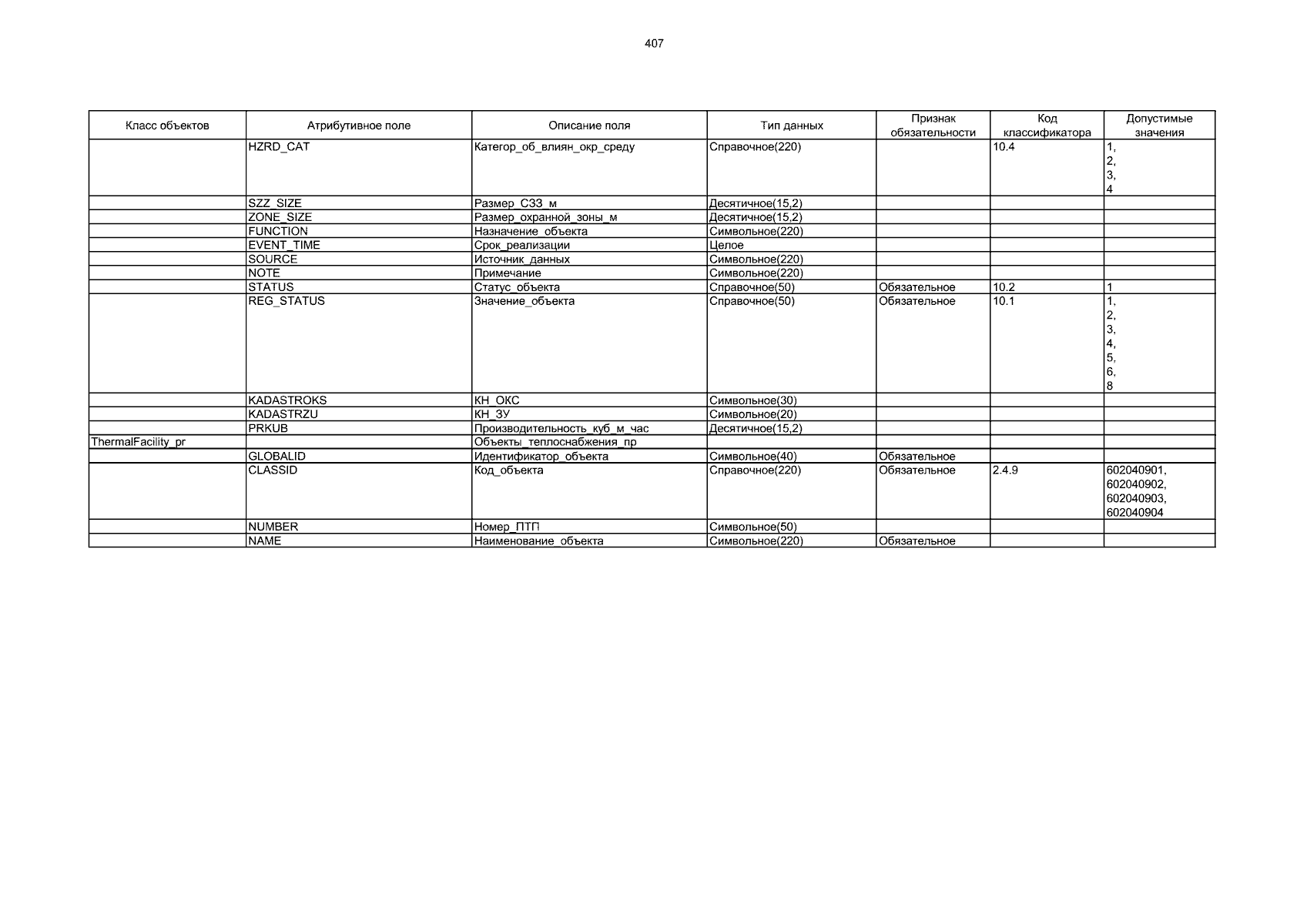 407

| Класс объектов | Атрибутивное поле | Описание поля | Тип данных | Признак обязательности | Код классификатора | Допустимые значения |
|---|---|---|---|---|---|---|
| | HZRD_CAT | Категор_об_влиян_окр_среду | Справочное(220) | | 10.4 | 1, 2, 3, 4 |
| | SZZ_SIZE | Размер_СЗЗ_м | Десятичное(15,2) | | | |
| | ZONE_SIZE | Размер_охранной_зоны_м | Десятичное(15,2) | | | |
| | FUNCTION | Назначение_объекта | Символьное(220) | | | |
| | EVENT_TIME | Срок_реализации | Целое | | | |
| | SOURCE | Источник_данных | Символьное(220) | | | |
| | NOTE | Примечание | Символьное(220) | | | |
| | STATUS | Статус_объекта | Справочное(50) | Обязательное | 10.2 | 1 |
| | REG_STATUS | Значение_объекта | Справочное(50) | Обязательное | 10.1 | 1, 2, 3, 4, 5, 6, 8 |
| | KADASTROKS | КН_ОКС | Символьное(30) | | | |
| | KADASTRZU | КН_ЗУ | Символьное(20) | | | |
| | PRKUB | Производительность_куб_м_час | Десятичное(15,2) | | | |
| ThermalFacility_pr | | Объекты_теплоснабжения_пр | | | | |
| | GLOBALID | Идентификатор_объекта | Символьное(40) | Обязательное | | |
| | CLASSID | Код_объекта | Справочное(220) | Обязательное | 2.4.9 | 602040901, 602040902, 602040903, 602040904 |
| | NUMBER | Номер_ПТП | Символьное(50) | | | |
| | NAME | Наименование_объекта | Символьное(220) | Обязательное | | |